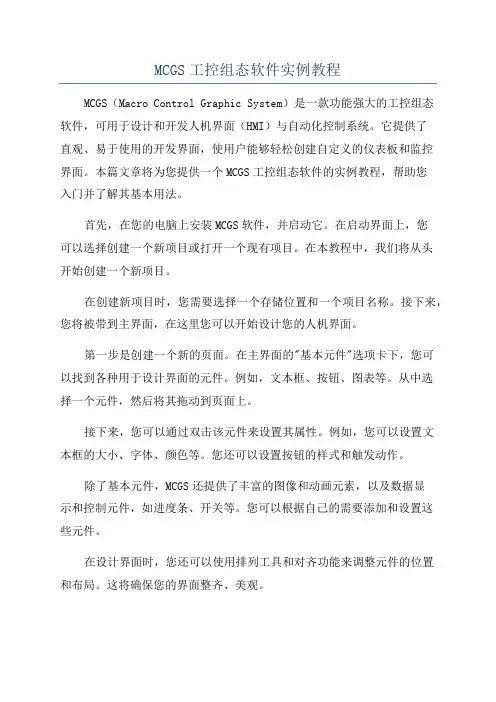 MCGS 工控组态软件实例教程

MCGS（Macro Control Graphic System）是一款功能强大的工控组态软件，可用于设计和开发人机界面（HMI）与自动化控制系统。它提供了直观、易于使用的开发界面，使用户能够轻松创建自定义的仪表板和监控界面。本篇文章将为您提供一个 MCGS 工控组态软件的实例教程，帮助您入门并了解其基本用法。

首先，在您的电脑上安装 MCGS 软件，并启动它。在启动界面上，您可以选择创建一个新项目或打开一个现有项目。在本教程中，我们将从头开始创建一个新项目。

在创建新项目时，您需要选择一个存储位置和一个项目名称。接下来，您将被带到主界面，在这里您可以开始设计您的人机界面。

第一步是创建一个新的页面。在主界面的"基本元件"选项卡下，您可以找到各种用于设计界面的元件。例如，文本框、按钮、图表等。从中选择一个元件，然后将其拖动到页面上。

接下来，您可以通过双击该元件来设置其属性。例如，您可以设置文本框的大小、字体、颜色等。您还可以设置按钮的样式和触发动作。

除了基本元件，MCGS 还提供了丰富的图像和动画元素，以及数据显示和控制元件，如进度条、开关等。您可以根据自己的需要添加和设置这些元件。

在设计界面时，您还可以使用排列工具和对齐功能来调整元件的位置和布局。这将确保您的界面整齐、美观。